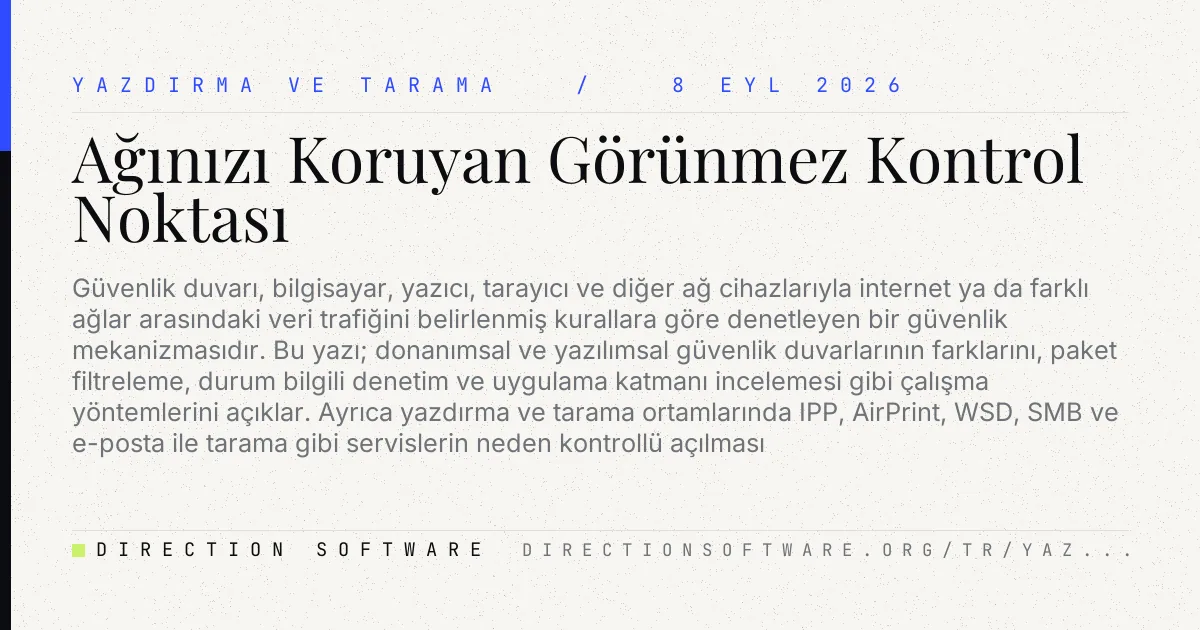 YAZDIRMA VE TARAMA / 8 EYL 2026

Ağınızı Koruyan Görünmez Kontrol Noktası

Güvenlik duvarı, bilgisayar, yazıcı, tarayıcı ve diğer ağ cihazlarıyla internet ya da farklı ağlar arasındaki veri trafiğini belirlenmiş kurallara göre denetleyen bir güvenlik mekanizmasıdır. Bu yazı; donanımsal ve yazılımsal güvenlik duvarlarının farklarını, paket filtreleme, durum bilgili denetim ve uygulama katmanı incelemesi gibi çalışma yöntemlerini açıklar. Ayrıca yazdırma ve tarama ortamlarında IPP, AirPrint, WSD, SMB ve e-posta ile tarama gibi servislerin neden kontrollü açılması

DIRECTION SOFTWARE DIRECTIONSOFTWARE.ORG/TR/YAZ...